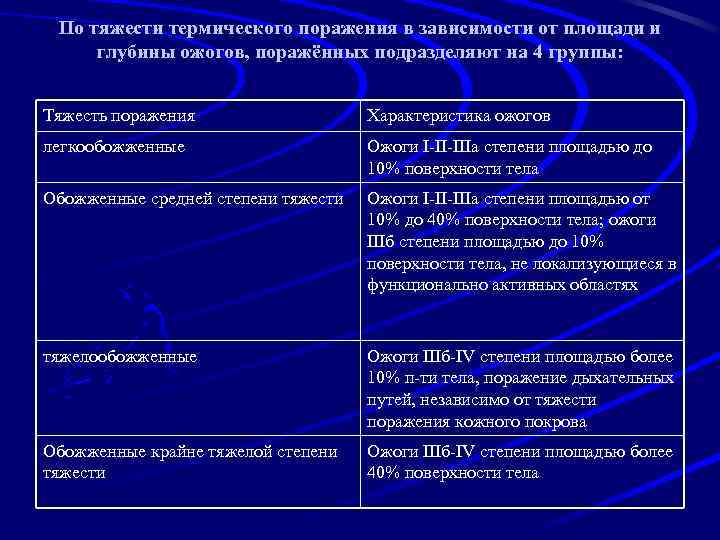 По тяжести термического поражения в зависимости от площади и глубины ожогов, поражённых подразделяют на 4 группы:

| Тяжесть поражения | Характеристика ожогов |
|---|---|
| легкообожженные | Ожоги I-II-IIIа степени площадью до 10% поверхности тела |
| Обожженные средней степени тяжести | Ожоги I-II-IIIа степени площадью от 10% до 40% поверхности тела; ожоги IIIб степени площадью до 10% поверхности тела, не локализующиеся в функционально активных областях |
| тяжелообожженные | Ожоги IIIб-IV степени площадью более 10% п-ти тела, поражение дыхательных путей, независимо от тяжести поражения кожного покрова |
| Обожженные крайне тяжелой степени тяжести | Ожоги IIIб-IV степени площадью более 40% поверхности тела |